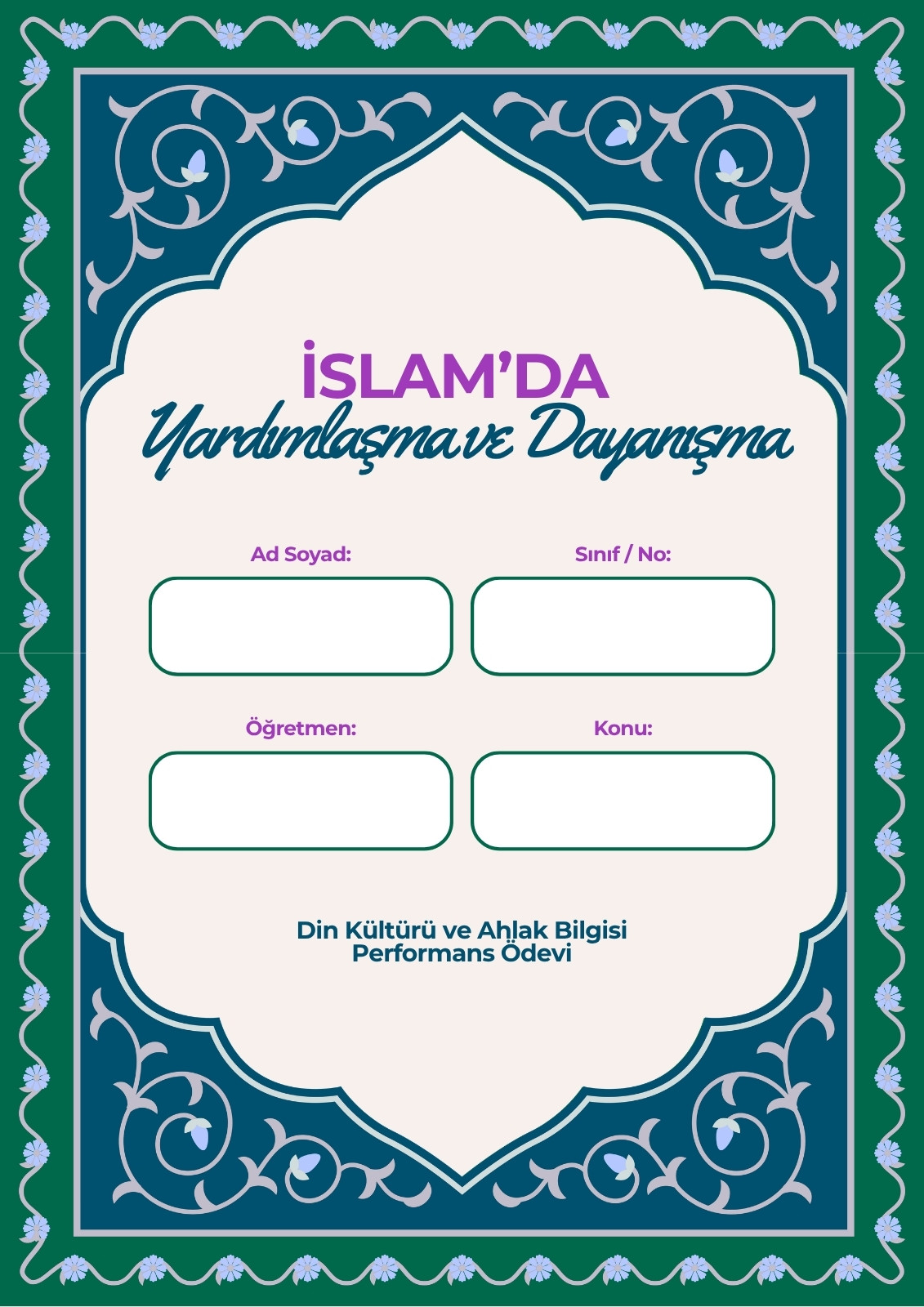 İSLAM'DA
Yardımlaşma ve Dayanışma

Ad Soyad:

Sınıf / No:

Öğretmen:

Konu:

Din Kültürü ve Ahlak Bilgisi
Performans Ödevi